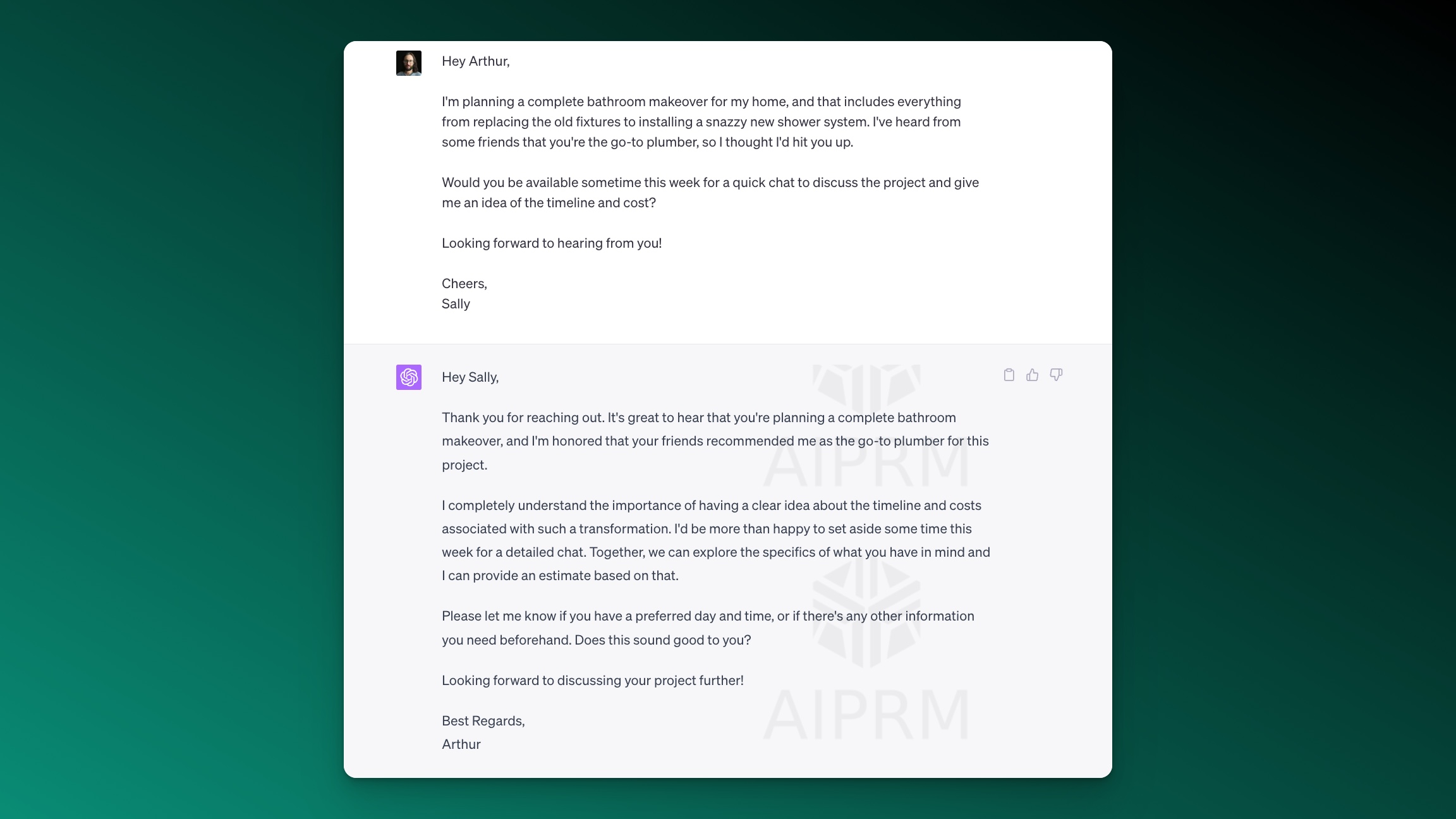 Hey Arthur,

I'm planning a complete bathroom makeover for my home, and that includes everything from replacing the old fixtures to installing a snazzy new shower system. I've heard from some friends that you're the go-to plumber, so I thought I'd hit you up.

Would you be available sometime this week for a quick chat to discuss the project and give me an idea of the timeline and cost?

Looking forward to hearing from you!

Cheers,
Sally

Hey Sally,

Thank you for reaching out. It's great to hear that you're planning a complete bathroom makeover, and I'm honored that your friends recommended me as the go-to plumber for this project.

I completely understand the importance of having a clear idea about the timeline and costs associated with such a transformation. I'd be more than happy to set aside some time this week for a detailed chat. Together, we can explore the specifics of what you have in mind and I can provide an estimate based on that.

Please let me know if you have a preferred day and time, or if there's any other information you need beforehand. Does this sound good to you?

Looking forward to discussing your project further!

Best Regards,
Arthur

AIPRM

AIPRM